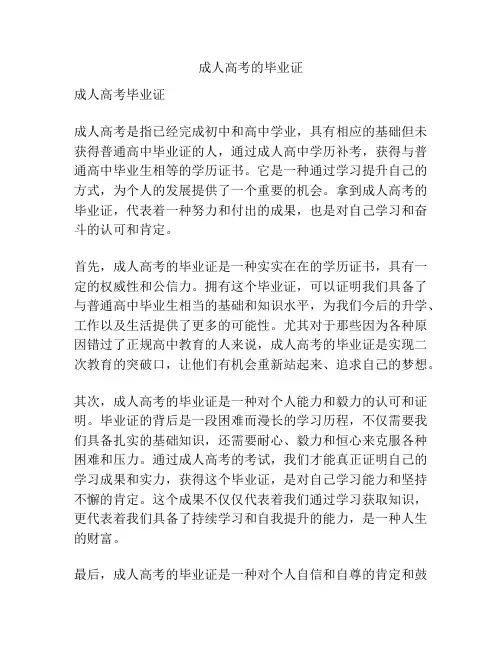 成人高考的毕业证

成人高考毕业证

成人高考是指已经完成初中和高中学业，具有相应的基础但未获得普通高中毕业证的人，通过成人高中学历补考，获得与普通高中毕业生相等的学历证书。它是一种通过学习提升自己的方式，为个人的发展提供了一个重要的机会。拿到成人高考的毕业证，代表着一种努力和付出的成果，也是对自己学习和奋斗的认可和肯定。

首先，成人高考的毕业证是一种实实在在的学历证书，具有一定的权威性和公信力。拥有这个毕业证，可以证明我们具备了与普通高中毕业生相当的基础和知识水平，为我们今后的升学、工作以及生活提供了更多的可能性。尤其对于那些因为各种原因错过了正规高中教育的人来说，成人高考的毕业证是实现二次教育的突破口，让他们有机会重新站起来、追求自己的梦想。

其次，成人高考的毕业证是一种对个人能力和毅力的认可和证明。毕业证的背后是一段困难而漫长的学习历程，不仅需要我们具备扎实的基础知识，还需要耐心、毅力和恒心来克服各种困难和压力。通过成人高考的考试，我们才能真正证明自己的学习成果和实力，获得这个毕业证，是对自己学习能力和坚持不懈的肯定。这个成果不仅仅代表着我们通过学习获取知识，更代表着我们具备了持续学习和自我提升的能力，是一种人生的财富。

最后，成人高考的毕业证是一种对个人自信和自尊的肯定和鼓